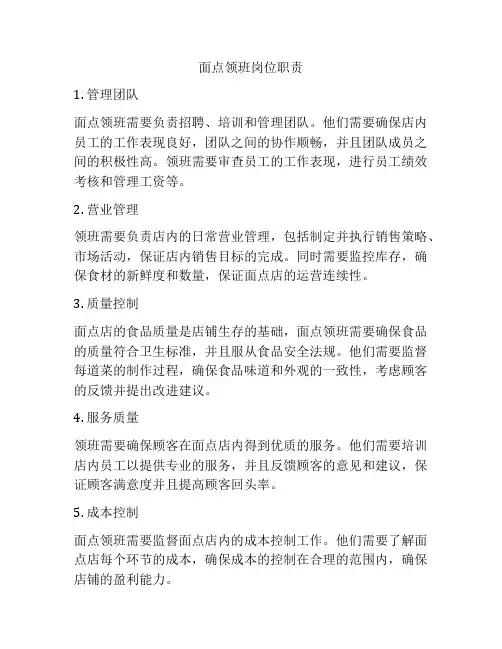 面点领班岗位职责

1. 管理团队

面点领班需要负责招聘、培训和管理团队。他们需要确保店内员工的工作表现良好，团队之间的协作顺畅，并且团队成员之间的积极性高。领班需要审查员工的工作表现，进行员工绩效考核和管理工资等。

2. 营业管理

领班需要负责店内的日常营业管理，包括制定并执行销售策略、市场活动，保证店内销售目标的完成。同时需要监控库存，确保食材的新鲜度和数量，保证面点店的运营连续性。

3. 质量控制

面点店的食品质量是店铺生存的基础，面点领班需要确保食品的质量符合卫生标准，并且服从食品安全法规。他们需要监督每道菜的制作过程，确保食品味道和外观的一致性，考虑顾客的反馈并提出改进建议。

4. 服务质量

领班需要确保顾客在面点店内得到优质的服务。他们需要培训店内员工以提供专业的服务，并且反馈顾客的意见和建议，保证顾客满意度并且提高顾客回头率。

5. 成本控制

面点领班需要监督面点店内的成本控制工作。他们需要了解面点店每个环节的成本，确保成本的控制在合理的范围内，确保店铺的盈利能力。